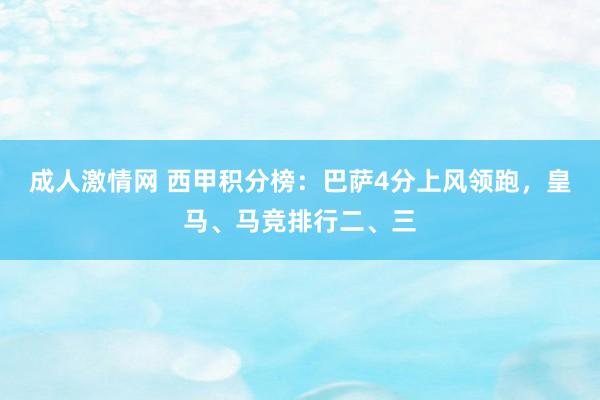 成人激情网 西甲积分榜：巴萨4分上风领跑，皇马、马竞排行二、三